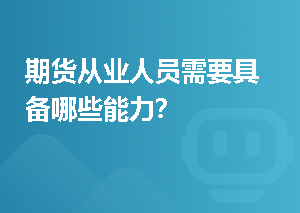 期货从业人员需要具备哪些能力?